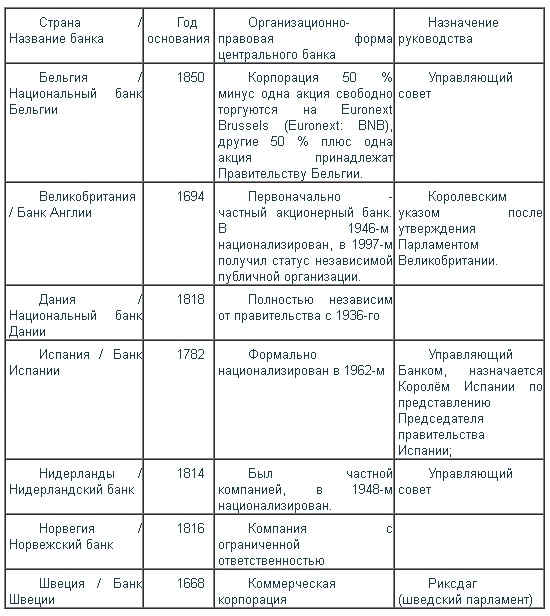 | Страна / Название банка | Год основания | Организационно-правовая форма центрального банка | Назначение руководства |
|---|---|---|---|
| Бельгия / Национальный банк Бельгии | 1850 | Корпорация 50 % минус одна акция свободно торгуются на Euronext Brussels (Euronext: BNB), другие 50 % плюс одна акция принадлежат Правительству Бельгии. | Управляющий совет |
| Великобритания / Банк Англии | 1694 | Первоначально - частный акционерный банк. В 1946-м национализирован, в 1997-м получил статус независимой публичной организации. | Королевским указом после утверждения Парламентом Великобритании. |
| Дания / Национальный банк Дании | 1818 | Полностью независим от правительства с 1936-го | |
| Испания / Банк Испании | 1782 | Формально национализирован в 1962-м | Управляющий Банком, назначается Королём Испании по представлению Председателя правительства Испании; |
| Нидерланды / Нидерландский банк | 1814 | Был частной компанией, в 1948-м национализирован. | Управляющий совет |
| Норвегия / Норвежский банк | 1816 | Компания с ограниченной ответственностью | |
| Швеция / Банк Швеции | 1668 | Коммерческая корпорация | Риксдаг (шведский парламент) |